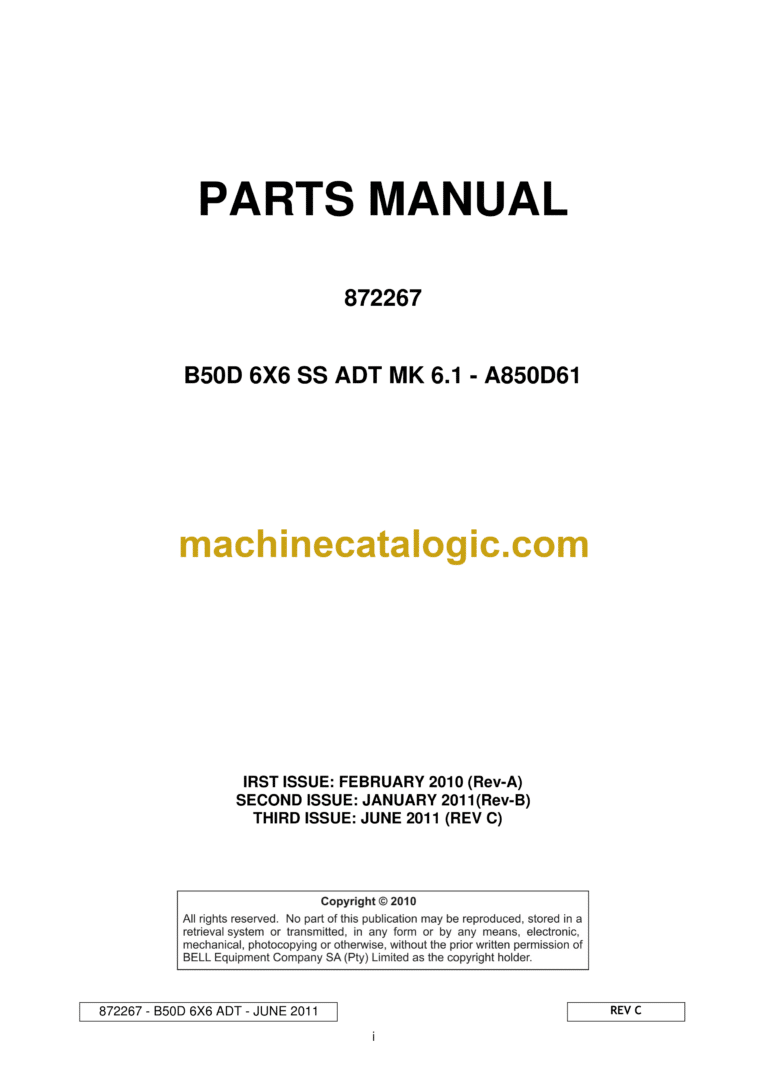 PARTS MANUAL

872267

B50D 6X6 SS ADT MK 6.1 - A850D61

machinecatalogic.com

IRST ISSUE: FEBRUARY 2010 (Rev-A)
SECOND ISSUE: JANUARY 2011(Rev-B)
THIRD ISSUE: JUNE 2011 (REV C)

Copyright © 2010
All rights reserved. No part of this publication may be reproduced, stored in a retrieval system or transmitted, in any form or by any means, electronic, mechanical, photocopying or otherwise, without the prior written permission of BELL Equipment Company SA (Pty) Limited as the copyright holder.

872267 - B50D 6X6 ADT - JUNE 2011

REV C

i